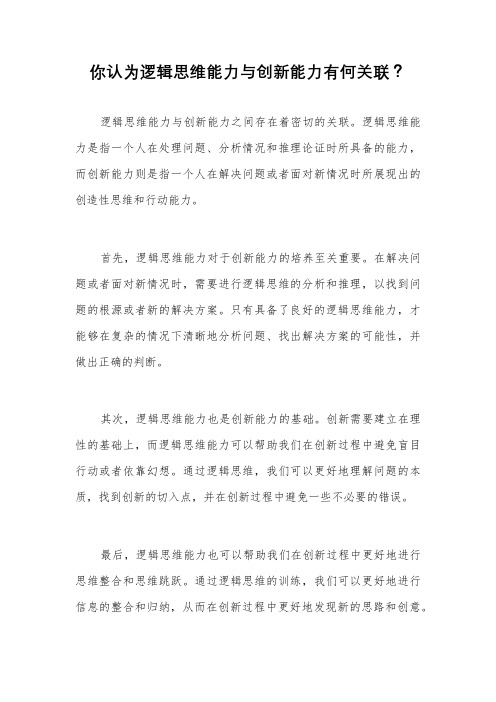 你认为逻辑思维能力与创新能力有何关联？

逻辑思维能力与创新能力之间存在着密切的关联。逻辑思维能力是指一个人在处理问题、分析情况和推理论证时所具备的能力，而创新能力则是指一个人在解决问题或者面对新情况时所展现出的创造性思维和行动能力。

首先，逻辑思维能力对于创新能力的培养至关重要。在解决问题或者面对新情况时，需要进行逻辑思维的分析和推理，以找到问题的根源或者新的解决方案。只有具备了良好的逻辑思维能力，才能够在复杂的情况下清晰地分析问题、找出解决方案的可能性，并做出正确的判断。

其次，逻辑思维能力也是创新能力的基础。创新需要建立在理性的基础上，而逻辑思维能力可以帮助我们在创新过程中避免盲目行动或者依靠幻想。通过逻辑思维，我们可以更好地理解问题的本质，找到创新的切入点，并在创新过程中避免一些不必要的错误。

最后，逻辑思维能力也可以帮助我们在创新过程中更好地进行思维整合和思维跳跃。通过逻辑思维的训练，我们可以更好地进行信息的整合和归纳，从而在创新过程中更好地发现新的思路和创意。